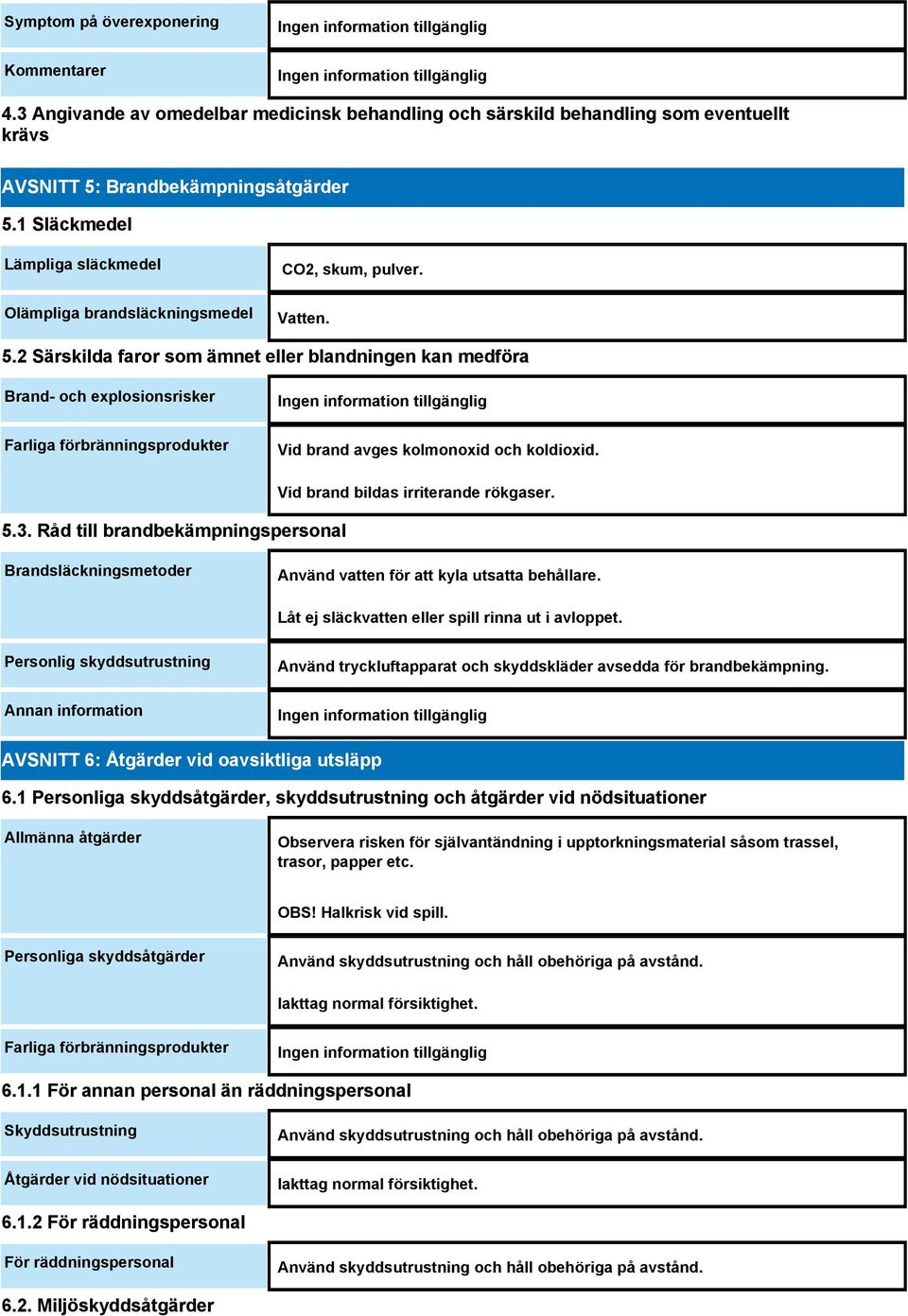 | Symptom på överexponering | Ingen information tillgänglig |
|---|---|
| Kommentarer | Ingen information tillgänglig |

4.3 Angivande av omedelbar medicinsk behandling och särskild behandling som eventuellt krävs

AVSNITT 5: Brandbekämpningsåtgärder

5.1 Släckmedel

| Lämpliga släckmedel | CO2, skum, pulver. |
|---|---|
| Olämpliga brandsläckningsmedel | Vatten. |

5.2 Särskilda faror som ämnet eller blandningen kan medföra

| Brand- och explosionsrisker | Ingen information tillgänglig |
|---|---|
| Farliga förbränningsprodukter | Vid brand avges kolmonoxid och koldioxid. Vid brand bildas irriterande rökgaser. |

5.3. Råd till brandbekämpningspersonal

| Brandsläckningsmetoder | Använd vatten för att kyla utsatta behållare. Låt ej släckvatten eller spill rinna ut i avloppet. |
|---|---|
| Personlig skyddsutrustning | Använd tryckluftapparat och skyddskläder avsedda för brandbekämpning. |
| Annan information | Ingen information tillgänglig |

AVSNITT 6: Åtgärder vid oavsiktliga utsläpp

6.1 Personliga skyddsåtgärder, skyddsutrustning och åtgärder vid nödsituationer

| Allmänna åtgärder | Observera risken för självantändning i upptorkningsmaterial såsom trassel, trasor, papper etc. OBS! Halkrisk vid spill. |
|---|---|
| Personliga skyddsåtgärder | Använd skyddsutrustning och håll obehöriga på avstånd. Iakttag normal försiktighet. |
| Farliga förbränningsprodukter | Ingen information tillgänglig |

6.1.1 För annan personal än räddningspersonal

| Skyddsutrustning | Använd skyddsutrustning och håll obehöriga på avstånd. |
|---|---|
| Åtgärder vid nödsituationer | Iakttag normal försiktighet. |

6.1.2 För räddningspersonal

| För räddningspersonal | Använd skyddsutrustning och håll obehöriga på avstånd. |
|---|---|

6.2. Miljöskyddsåtgärder